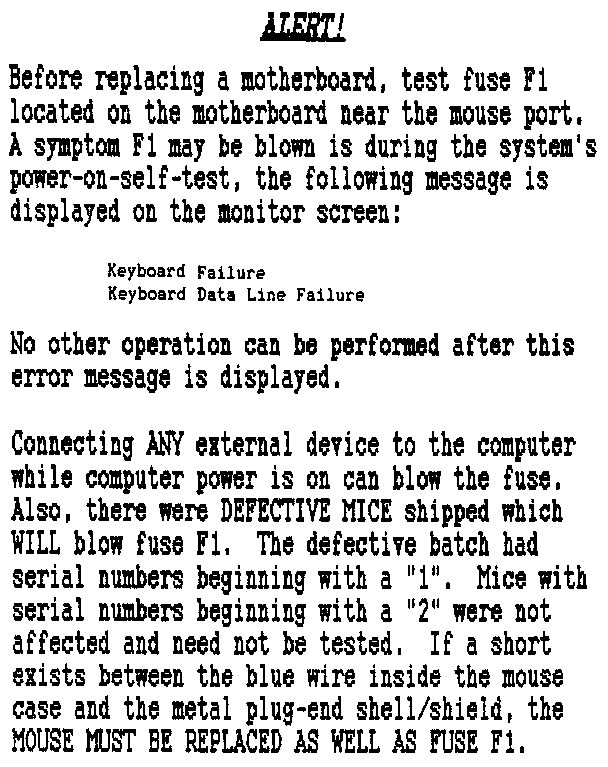 ALERT!

Before replacing a motherboard, test fuse F1 located on the motherboard near the mouse port. A symptom F1 may be blown is during the system's power-on-self-test, the following message is displayed on the monitor screen:

Keyboard Failure
Keyboard Data Line Failure

No other operation can be performed after this error message is displayed.

Connecting ANY external device to the computer while computer power is on can blow the fuse. Also, there were DEFECTIVE MICE shipped which WILL blow fuse F1. The defective batch had serial numbers beginning with a "1". Mice with serial numbers beginning with a "2" were not affected and need not be tested. If a short exists between the blue wire inside the mouse case and the metal plug-end shell/shield, the MOUSE MUST BE REPLACED AS WELL AS FUSE F1.